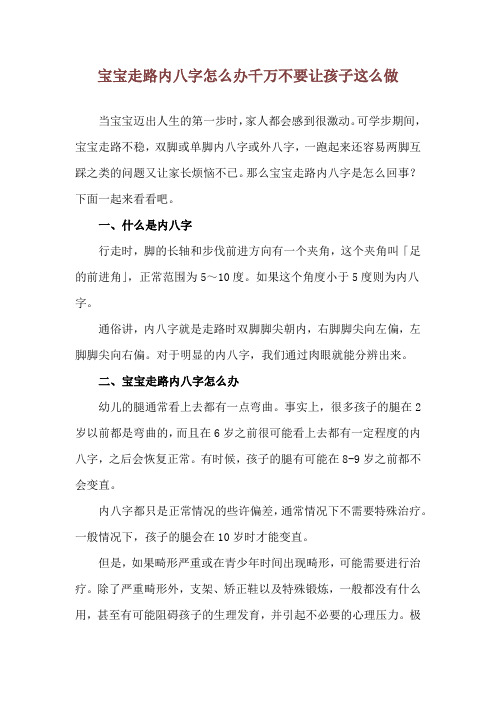 宝宝走路内八字怎么办千万不要让孩子这么做

当宝宝迈出人生的第一步时，家人都会感到很激动。可学步期间，宝宝走路不稳，双脚或单脚内八字或外八字，一跑起来还容易两脚互踩之类的问题又让家长烦恼不已。那么宝宝走路内八字是怎么回事？下面一起来看看吧。

一、什么是内八字

行走时，脚的长轴和步伐前进方向有一个夹角，这个夹角叫「足的前进角」，正常范围为5～10度。如果这个角度小于5度则为内八字。

通俗讲，内八字就是走路时双脚脚尖朝内，右脚脚尖向左偏，左脚脚尖向右偏。对于明显的内八字，我们通过肉眼就能分辨出来。

二、宝宝走路内八字怎么办

幼儿的腿通常看上去都有一点弯曲。事实上，很多孩子的腿在2岁以前都是弯曲的，而且在6岁之前很可能看上去都有一定程度的内八字，之后会恢复正常。有时候，孩子的腿有可能在8-9岁之前都不会变直。

内八字都只是正常情况的些许偏差，通常情况下不需要特殊治疗。一般情况下，孩子的腿会在10岁时才能变直。

但是，如果畸形严重或在青少年时间出现畸形，可能需要进行治疗。除了严重畸形外，支架、矫正鞋以及特殊锻炼，一般都没有什么用，甚至有可能阻碍孩子的生理发育，并引起不必要的心理压力。极